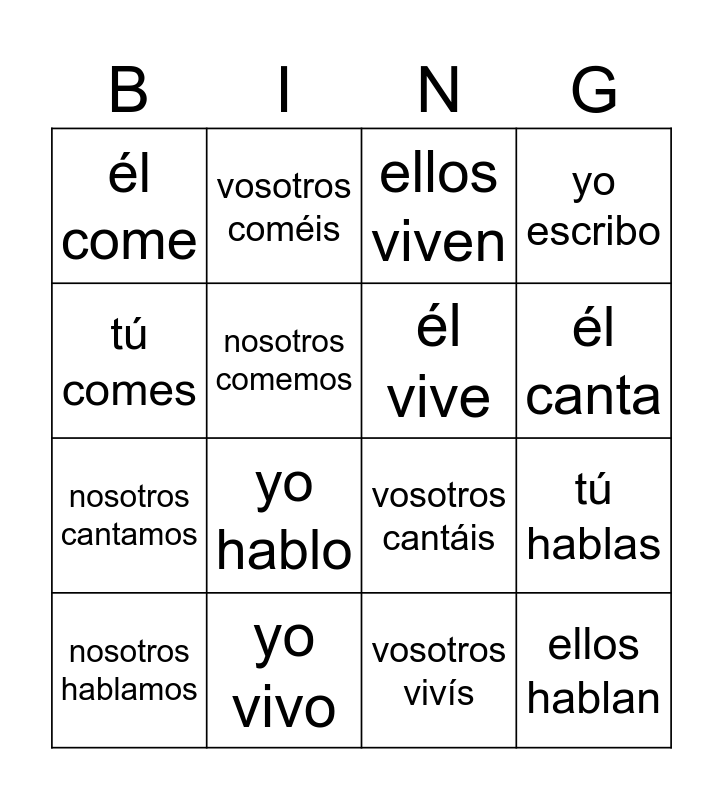 | B | I | N | G |
|---|---|---|---|
| él come | vosotros coméis | ellos viven | yo escribo |
| tú comes | nosotros comemos | él vive | él canta |
| nosotros cantamos | yo hablo | vosotros cantáis | tú hablas |
| nosotros hablamos | yo vivo | vosotros vivís | ellos hablan |